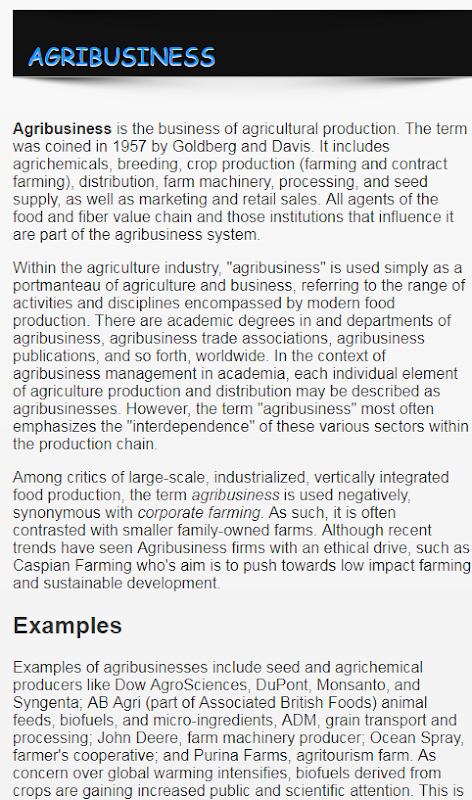 AGRIBUSINESS

Agribusiness is the business of agricultural production. The term was coined in 1957 by Goldberg and Davis. It includes agrichemicals, breeding, crop production (farming and contract farming), distribution, farm machinery, processing, and seed supply, as well as marketing and retail sales. All agents of the food and fiber value chain and those institutions that influence it are part of the agribusiness system.

Within the agriculture industry, "agribusiness" is used simply as a portmanteau of agriculture and business, referring to the range of activities and disciplines encompassed by modern food production. There are academic degrees in and departments of agribusiness, agribusiness trade associations, agribusiness publications, and so forth, worldwide. In the context of agribusiness management in academia, each individual element of agriculture production and distribution may be described as agribusinesses. However, the term "agribusiness" most often emphasizes the "interdependence" of these various sectors within the production chain.

Among critics of large-scale, industrialized, vertically integrated food production, the term agribusiness is used negatively, synonymous with corporate farming. As such, it is often contrasted with smaller family-owned farms. Although recent trends have seen Agribusiness firms with an ethical drive, such as Caspian Farming who's aim is to push towards low impact farming and sustainable development.

Examples

Examples of agribusinesses include seed and agrichemical producers like Dow AgroSciences, DuPont, Monsanto, and Syngenta; AB Agri (part of Associated British Foods) animal feeds, biofuels, and micro-ingredients, ADM, grain transport and processing; John Deere, farm machinery producer; Ocean Spray, farmer's cooperative; and Purina Farms, agritourism farm. As concern over global warming intensifies, biofuels derived from crops are gaining increased public and scientific attention. This is